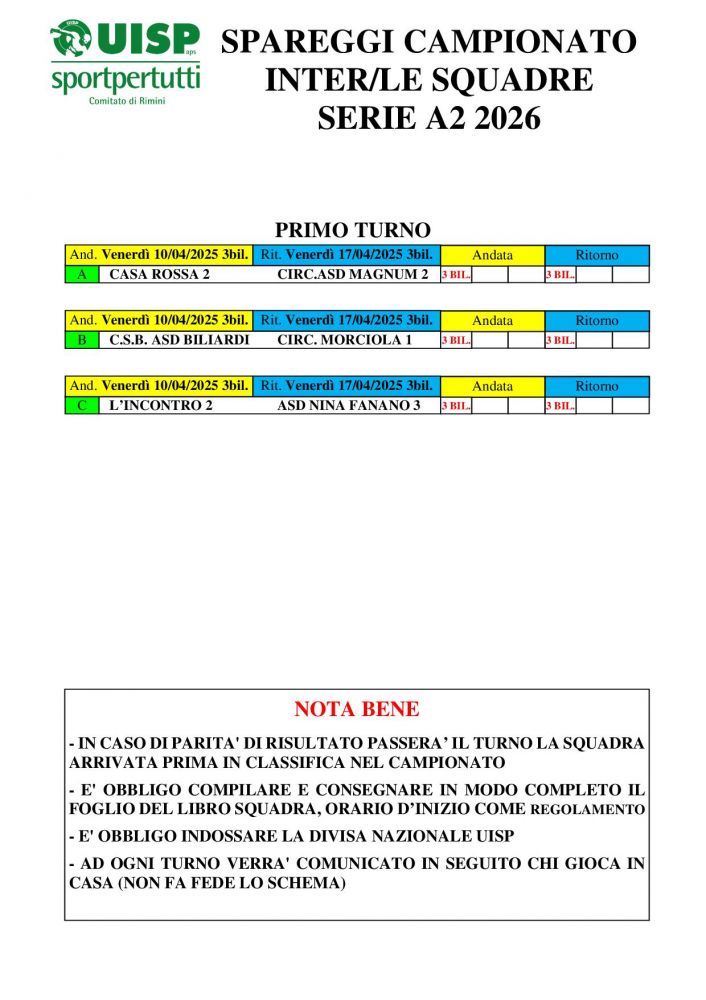 UISP aps
sportpertutti
Comitato di Rimini

SPAREGGI CAMPIONATO
INTER/LE SQUADRE
SERIE A2 2026

PRIMO TURNO

| And. Venerdì 10/04/2025 3bil. | | Rit. Venerdì 17/04/2025 3bil. | Andata | | | Ritorno | | |
|---|---|---|---|---|---|---|---|---|
| A | CASA ROSSA 2 | CIRC.ASD MAGNUM 2 | 3 BIL. | | | 3 BIL. | | |

| And. Venerdì 10/04/2025 3bil. | | Rit. Venerdì 17/04/2025 3bil. | Andata | | | Ritorno | | |
|---|---|---|---|---|---|---|---|---|
| B | C.S.B. ASD BILIARDI | CIRC. MORCIOLA 1 | 3 BIL. | | | 3 BIL. | | |

| And. Venerdì 10/04/2025 3bil. | | Rit. Venerdì 17/04/2025 3bil. | Andata | | | Ritorno | | |
|---|---|---|---|---|---|---|---|---|
| C | L'INCONTRO 2 | ASD NINA FANANO 3 | 3 BIL. | | | 3 BIL. | | |

NOTA BENE

- IN CASO DI PARITA' DI RISULTATO PASSERA' IL TURNO LA SQUADRA ARRIVATA PRIMA IN CLASSIFICA NEL CAMPIONATO

- E' OBBLIGO COMPILARE E CONSEGNARE IN MODO COMPLETO IL FOGLIO DEL LIBRO SQUADRA, ORARIO D'INIZIO COME REGOLAMENTO

- E' OBBLIGO INDOSSARE LA DIVISA NAZIONALE UISP

- AD OGNI TURNO VERRA' COMUNICATO IN SEGUITO CHI GIOCA IN CASA (NON FA FEDE LO SCHEMA)